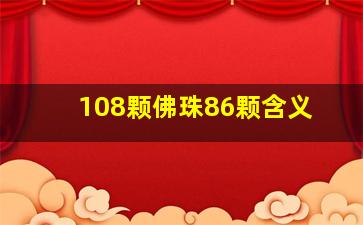 108颗佛珠86颗含义